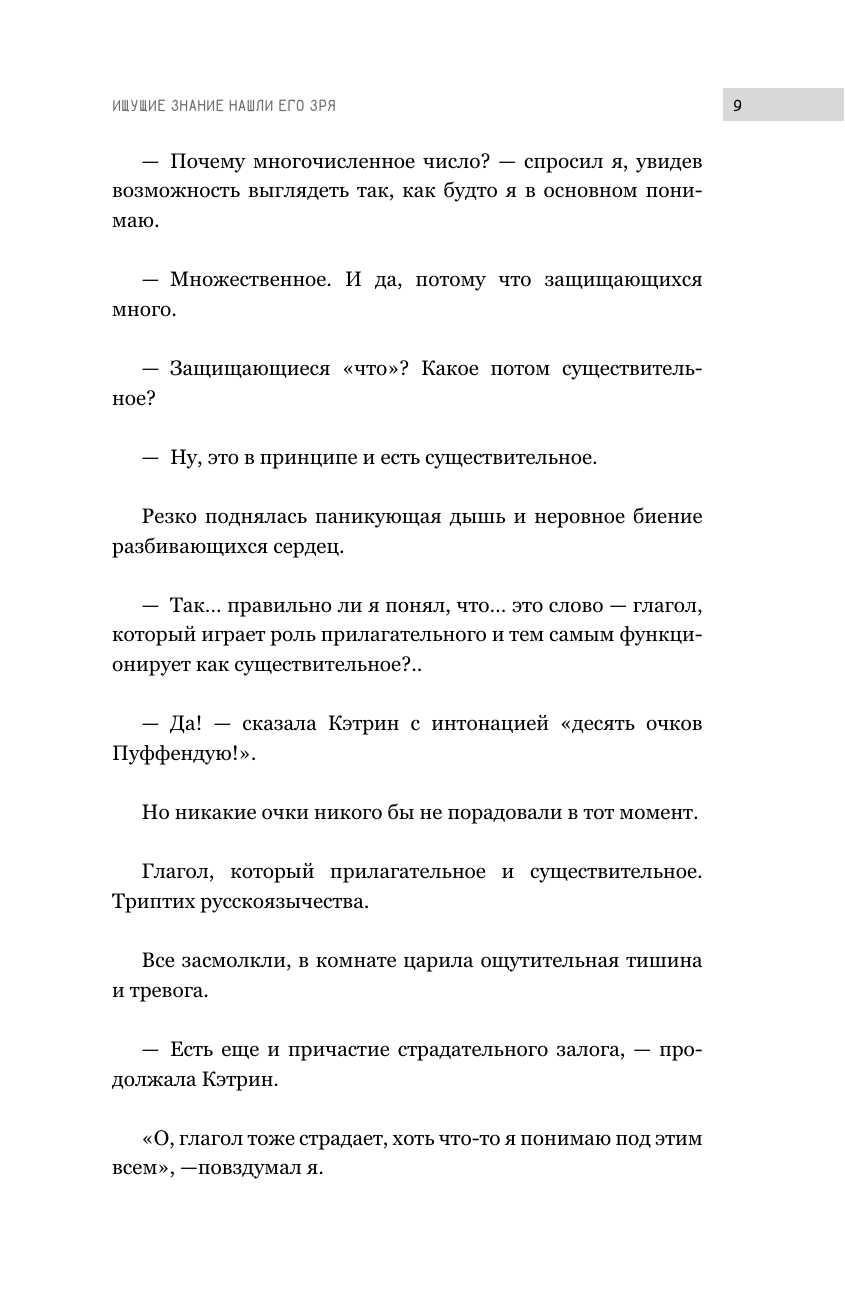 ИЩУЩИЕ ЗНАНИЕ НАШЛИ ЕГО ЗРЯ

9

— Почему многочисленное число? — спросил я, увидев возможность выглядеть так, как будто я в основном понимаю.

— Множественное. И да, потому что защищающихся много.

— Защищающиеся «что»? Какое потом существительное?

— Ну, это в принципе и есть существительное.

Резко поднялась паникующая дышь и неровное биение разбивающихся сердец.

— Так... правильно ли я понял, что... это слово — глагол, который играет роль прилагательного и тем самым функционирует как существительное?..

— Да! — сказала Кэтрин с интонацией «десять очков Пуффендую!».

Но никакие очки никого бы не порадовали в тот момент.

Глагол, который прилагательное и существительное. Триптих русскоязычества.

Все засмолкли, в комнате царила ощутительная тишина и тревога.

— Есть еще и причастие страдательного залога, — продолжала Кэтрин.

«О, глагол тоже страдает, хоть что-то я понимаю под этим всем», —повздумал я.